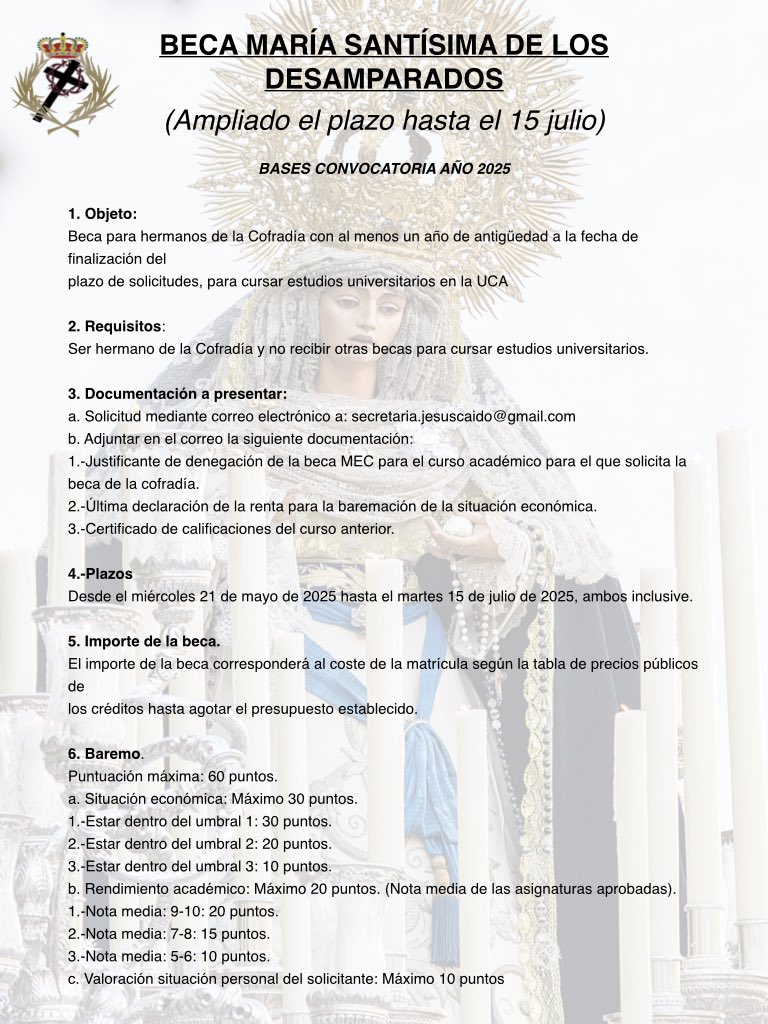 BECA MARÍA SANTÍSIMA DE LOS DESAMPARADOS
(Ampliado el plazo hasta el 15 julio)

BASES CONVOCATORIA AÑO 2025

1. Objeto:
Beca para hermanos de la Cofradía con al menos un año de antigüedad a la fecha de finalización del
plazo de solicitudes, para cursar estudios universitarios en la UCA

2. Requisitos:
Ser hermano de la Cofradía y no recibir otras becas para cursar estudios universitarios.

3. Documentación a presentar:
a. Solicitud mediante correo electrónico a: secretaria.jesuscaido@gmail.com
b. Adjuntar en el correo la siguiente documentación:
1.-Justificante de denegación de la beca MEC para el curso académico para el que solicita la beca de la cofradía.
2.-Última declaración de la renta para la baremación de la situación económica.
3.-Certificado de calificaciones del curso anterior.

4.-Plazos
Desde el miércoles 21 de mayo de 2025 hasta el martes 15 de julio de 2025, ambos inclusive.

5. Importe de la beca.
El importe de la beca corresponderá al coste de la matrícula según la tabla de precios públicos de
los créditos hasta agotar el presupuesto establecido.

6. Baremo.
Puntuación máxima: 60 puntos.
a. Situación económica: Máximo 30 puntos.
1.-Estar dentro del umbral 1: 30 puntos.
2.-Estar dentro del umbral 2: 20 puntos.
3.-Estar dentro del umbral 3: 10 puntos.
b. Rendimiento académico: Máximo 20 puntos. (Nota media de las asignaturas aprobadas).
1.-Nota media: 9-10: 20 puntos.
2.-Nota media: 7-8: 15 puntos.
3.-Nota media: 5-6: 10 puntos.
c. Valoración situación personal del solicitante: Máximo 10 puntos